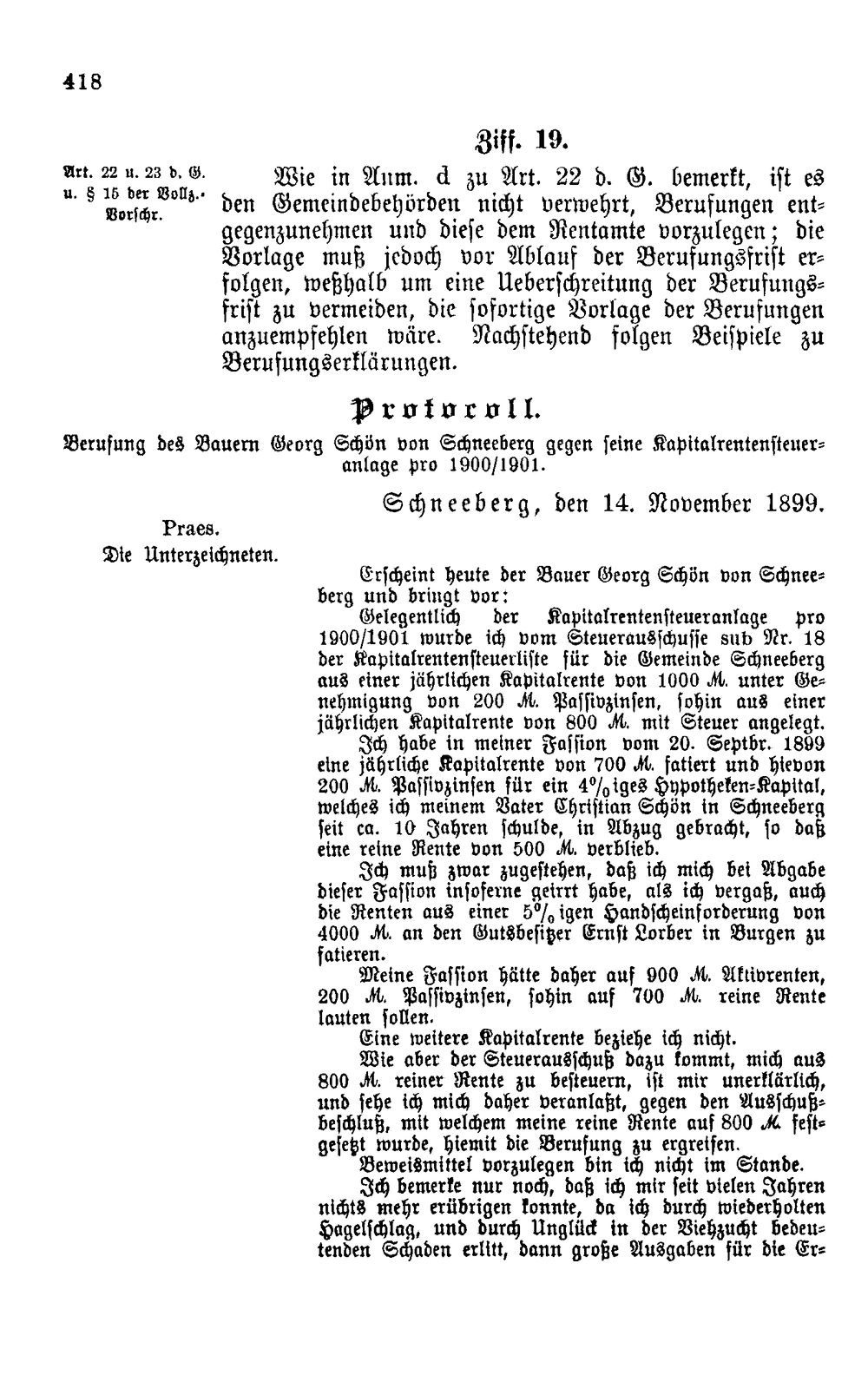 418

Ziff. 19.

Art. 22 u. 23 d. G. u. § 15 der Vollz.-Vorschr.

Wie in Anm. d zu Art. 22 d. G. bemerkt, ist es den Gemeindebehörden nicht verwehrt, Berufungen entgegenzunehmen und diese dem Rentamte vorzulegen; die Vorlage muß jedoch vor Ablauf der Berufungsfrist erfolgen, weßhalb um eine Ueberschreitung der Berufungsfrist zu vermeiden, die sofortige Vorlage der Berufungen anzuempfehlen wäre. Nachstehend folgen Beispiele zu Berufungserklärungen.

Protocoll.

Berufung des Bauern Georg Schön von Schneeberg gegen seine Kapitalrentensteueranlage pro 1900/1901.

Schneeberg, den 14. November 1899.

Praes.
Die Unterzeichneten.

Erscheint heute der Bauer Georg Schön von Schneeberg und bringt vor:

Gelegentlich der Kapitalrentensteueranlage pro 1900/1901 wurde ich vom Steuerausschusse sub Nr. 18 der Kapitalrentensteuerliste für die Gemeinde Schneeberg aus einer jährlichen Kapitalrente von 1000 M. unter Genehmigung von 200 M. Passivzinsen, sohin aus einer jährlichen Kapitalrente von 800 M. mit Steuer angelegt.

Ich habe in meiner Fassion vom 20. Septbr. 1899 eine jährliche Kapitalrente von 700 M. fatiert und hievon 200 M. Passivzinsen für ein 4%iges Hypotheken-Kapital, welches ich meinem Vater Christian Schön in Schneeberg seit ca. 10 Jahren schulde, in Abzug gebracht, so daß eine reine Rente von 500 M. verblieb.

Ich muß zwar zugestehen, daß ich mich bei Abgabe dieser Fassion insoferne geirrt habe, als ich vergaß, auch die Renten aus einer 5%igen Handscheinforderung von 4000 M. an den Gutsbesitzer Ernst Lorber in Burgen zu fatieren.

Meine Fassion hätte daher auf 900 M. Aktivrenten, 200 M. Passivzinsen, sohin auf 700 M. reine Rente lauten sollen.

Eine weitere Kapitalrente beziehe ich nicht.

Wie aber der Steuerausschuß dazu kommt, mich aus 800 M. reiner Rente zu besteuern, ist mir unerklärlich, und sehe ich mich daher veranlaßt, gegen den Ausschußbeschluß, mit welchem meine reine Rente auf 800 M. festgesetzt wurde, hiemit die Berufung zu ergreifen.

Beweismittel vorzulegen bin ich nicht im Stande.

Ich bemerke nur noch, daß ich mir seit vielen Jahren nichts mehr erübrigen konnte, da ich durch wiederholten Hagelschlag, und durch Unglück in der Viehzucht bedeutenden Schaden erlitt, dann große Ausgaben für die Er-